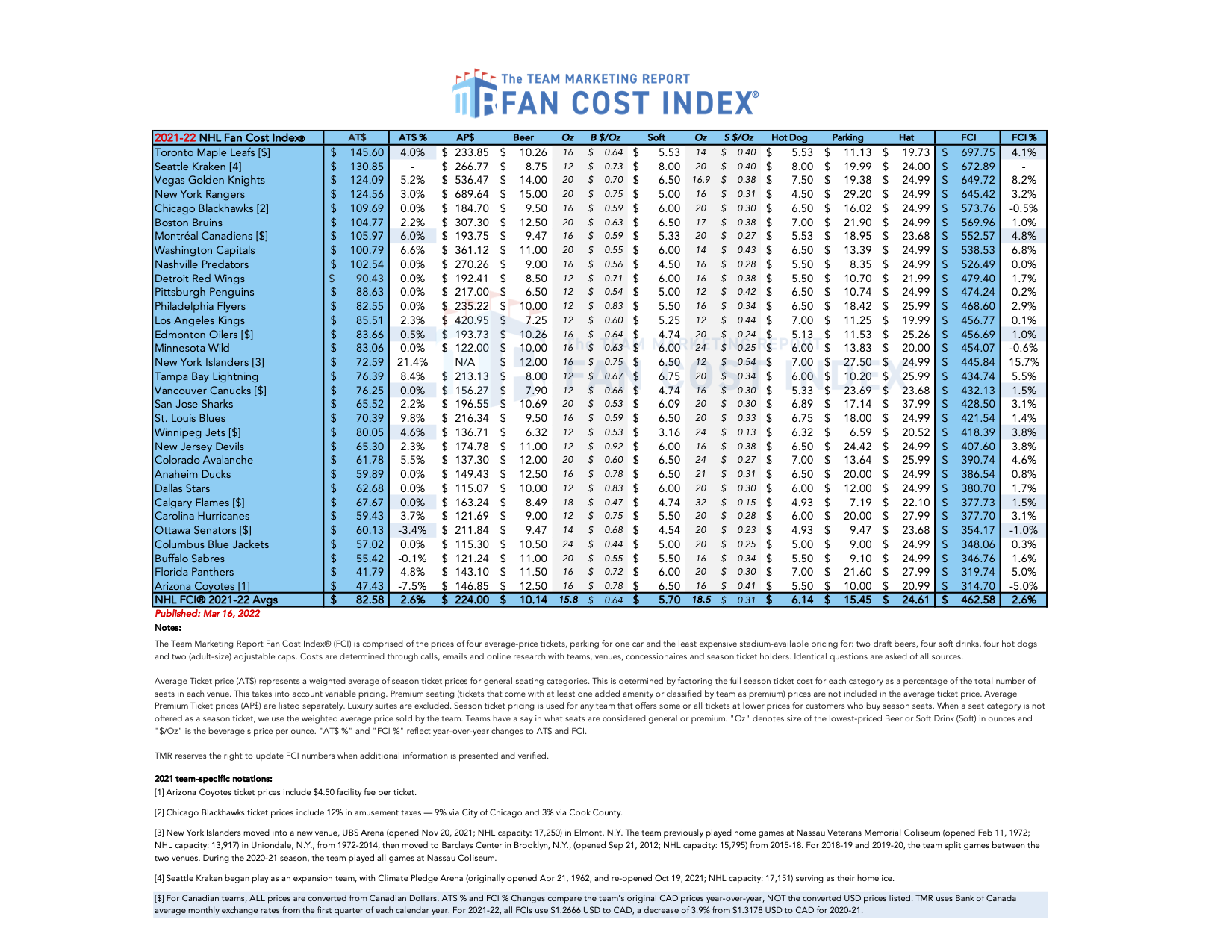 The TEAM MARKETING REPORT
FAN COST INDEX®

| 2021-22 NHL Fan Cost Index® | AT$ | AT$ % | AP$ | Beer | Oz | B $/Oz | Soft | Oz | S $/Oz | Hot Dog | Parking | Hat | FCI | FCI % |
|---|---|---|---|---|---|---|---|---|---|---|---|---|---|---|
| Toronto Maple Leafs [$] | $ 145.60 | 4.0% | $ 233.85 | $ 10.26 | 16 | $ 0.64 | $ 5.53 | 14 | $ 0.40 | $ 5.53 | $ 11.13 | $ 19.73 | $ 697.75 | 4.1% |
| Seattle Kraken [4] | $ 130.85 | - | $ 266.77 | $ 8.75 | 12 | $ 0.73 | $ 8.00 | 20 | $ 0.40 | $ 8.00 | $ 19.99 | $ 24.00 | $ 672.89 | - |
| Vegas Golden Knights | $ 124.09 | 5.2% | $ 536.47 | $ 14.00 | 20 | $ 0.70 | $ 6.50 | 16.9 | $ 0.38 | $ 7.50 | $ 19.38 | $ 24.99 | $ 649.72 | 8.2% |
| New York Rangers | $ 124.56 | 3.0% | $ 689.64 | $ 15.00 | 20 | $ 0.75 | $ 5.00 | 16 | $ 0.31 | $ 4.50 | $ 29.20 | $ 24.99 | $ 645.42 | 3.2% |
| Chicago Blackhawks [2] | $ 109.69 | 0.0% | $ 184.70 | $ 9.50 | 16 | $ 0.59 | $ 6.00 | 20 | $ 0.30 | $ 6.50 | $ 16.02 | $ 24.99 | $ 573.76 | -0.5% |
| Boston Bruins | $ 104.77 | 2.2% | $ 307.30 | $ 12.50 | 20 | $ 0.63 | $ 6.50 | 17 | $ 0.38 | $ 7.00 | $ 21.90 | $ 24.99 | $ 569.96 | 1.0% |
| Montréal Canadiens [$] | $ 105.97 | 6.0% | $ 193.75 | $ 9.47 | 16 | $ 0.59 | $ 5.33 | 20 | $ 0.27 | $ 5.53 | $ 18.95 | $ 23.68 | $ 552.57 | 4.8% |
| Washington Capitals | $ 100.79 | 6.6% | $ 361.12 | $ 11.00 | 20 | $ 0.55 | $ 6.00 | 14 | $ 0.43 | $ 6.50 | $ 13.39 | $ 24.99 | $ 538.53 | 6.8% |
| Nashville Predators | $ 102.54 | 0.0% | $ 270.26 | $ 9.00 | 16 | $ 0.56 | $ 4.50 | 16 | $ 0.28 | $ 5.50 | $ 8.35 | $ 24.99 | $ 526.49 | 0.0% |
| Detroit Red Wings | $ 90.43 | 0.0% | $ 192.41 | $ 8.50 | 12 | $ 0.71 | $ 6.00 | 16 | $ 0.38 | $ 5.50 | $ 10.70 | $ 21.99 | $ 479.40 | 1.7% |
| Pittsburgh Penguins | $ 88.63 | 0.0% | $ 217.00 | $ 6.50 | 12 | $ 0.54 | $ 5.00 | 12 | $ 0.42 | $ 6.50 | $ 10.74 | $ 24.99 | $ 474.24 | 0.2% |
| Philadelphia Flyers | $ 82.55 | 0.0% | $ 235.22 | $ 10.00 | 12 | $ 0.83 | $ 5.50 | 16 | $ 0.34 | $ 6.50 | $ 18.42 | $ 25.99 | $ 468.60 | 2.9% |
| Los Angeles Kings | $ 85.51 | 2.3% | $ 420.95 | $ 7.25 | 12 | $ 0.60 | $ 5.25 | 12 | $ 0.44 | $ 7.00 | $ 11.25 | $ 19.99 | $ 456.77 | 0.1% |
| Edmonton Oilers [$] | $ 83.66 | 0.5% | $ 193.73 | $ 10.26 | 16 | $ 0.64 | $ 4.74 | 20 | $ 0.24 | $ 5.13 | $ 11.53 | $ 25.26 | $ 456.69 | 1.0% |
| Minnesota Wild | $ 83.06 | 0.0% | $ 122.00 | $ 10.00 | 16 | $ 0.63 | $ 6.00 | 24 | $ 0.25 | $ 6.00 | $ 13.83 | $ 20.00 | $ 454.07 | -0.6% |
| New York Islanders [3] | $ 72.59 | 21.4% | N/A | $ 12.00 | 16 | $ 0.75 | $ 6.50 | 12 | $ 0.54 | $ 7.00 | $ 27.50 | $ 24.99 | $ 445.84 | 15.7% |
| Tampa Bay Lightning | $ 76.39 | 8.4% | $ 213.13 | $ 8.00 | 12 | $ 0.67 | $ 6.75 | 20 | $ 0.34 | $ 6.00 | $ 10.20 | $ 25.99 | $ 434.74 | 5.5% |
| Vancouver Canucks [$] | $ 76.25 | 0.0% | $ 156.27 | $ 7.90 | 12 | $ 0.66 | $ 4.74 | 16 | $ 0.30 | $ 5.33 | $ 23.69 | $ 23.68 | $ 432.13 | 1.5% |
| San Jose Sharks | $ 65.52 | 2.2% | $ 196.55 | $ 10.69 | 20 | $ 0.53 | $ 6.09 | 20 | $ 0.30 | $ 6.89 | $ 17.14 | $ 37.99 | $ 428.50 | 3.1% |
| St. Louis Blues | $ 70.39 | 9.8% | $ 216.34 | $ 9.50 | 16 | $ 0.59 | $ 6.50 | 20 | $ 0.33 | $ 6.75 | $ 18.00 | $ 24.99 | $ 421.54 | 1.4% |
| Winnipeg Jets [$] | $ 80.05 | 4.6% | $ 136.71 | $ 6.32 | 12 | $ 0.53 | $ 3.16 | 24 | $ 0.13 | $ 6.32 | $ 6.59 | $ 20.52 | $ 418.39 | 3.8% |
| New Jersey Devils | $ 65.30 | 2.3% | $ 174.78 | $ 11.00 | 12 | $ 0.92 | $ 6.00 | 16 | $ 0.38 | $ 6.50 | $ 24.42 | $ 24.99 | $ 407.60 | 3.8% |
| Colorado Avalanche | $ 61.78 | 5.5% | $ 137.30 | $ 12.00 | 20 | $ 0.60 | $ 6.50 | 24 | $ 0.27 | $ 7.00 | $ 13.64 | $ 25.99 | $ 390.74 | 4.6% |
| Anaheim Ducks | $ 59.89 | 0.0% | $ 149.43 | $ 12.50 | 16 | $ 0.78 | $ 6.50 | 21 | $ 0.31 | $ 6.50 | $ 20.00 | $ 24.99 | $ 386.54 | 0.8% |
| Dallas Stars | $ 62.68 | 0.0% | $ 115.07 | $ 10.00 | 12 | $ 0.83 | $ 6.00 | 20 | $ 0.30 | $ 6.00 | $ 12.00 | $ 24.99 | $ 380.70 | 1.7% |
| Calgary Flames [$] | $ 67.67 | 0.0% | $ 163.24 | $ 8.49 | 18 | $ 0.47 | $ 4.74 | 32 | $ 0.15 | $ 4.93 | $ 7.19 | $ 22.10 | $ 377.73 | 1.5% |
| Carolina Hurricanes | $ 59.43 | 3.7% | $ 121.69 | $ 9.00 | 12 | $ 0.75 | $ 5.50 | 20 | $ 0.28 | $ 6.00 | $ 20.00 | $ 27.99 | $ 377.70 | 3.1% |
| Ottawa Senators [$] | $ 60.13 | -3.4% | $ 211.84 | $ 9.47 | 14 | $ 0.68 | $ 4.54 | 20 | $ 0.23 | $ 4.93 | $ 9.47 | $ 23.68 | $ 354.17 | -1.0% |
| Columbus Blue Jackets | $ 57.02 | 0.0% | $ 115.30 | $ 10.50 | 24 | $ 0.44 | $ 5.00 | 20 | $ 0.25 | $ 5.00 | $ 9.00 | $ 24.99 | $ 348.06 | 0.3% |
| Buffalo Sabres | $ 55.42 | -0.1% | $ 121.24 | $ 11.00 | 20 | $ 0.55 | $ 5.50 | 16 | $ 0.34 | $ 5.50 | $ 9.10 | $ 24.99 | $ 346.76 | 1.6% |
| Florida Panthers | $ 41.79 | 4.8% | $ 143.10 | $ 11.50 | 16 | $ 0.72 | $ 6.00 | 20 | $ 0.30 | $ 7.00 | $ 21.60 | $ 27.99 | $ 319.74 | 5.0% |
| Arizona Coyotes [1] | $ 47.43 | -7.5% | $ 146.85 | $ 12.50 | 16 | $ 0.78 | $ 6.50 | 16 | $ 0.41 | $ 5.50 | $ 10.00 | $ 20.99 | $ 314.70 | -5.0% |
| NHL FCI® 2021-22 Avgs | $ 82.58 | 2.6% | $ 224.00 | $ 10.14 | 15.8 | $ 0.64 | $ 5.70 | 18.5 | $ 0.31 | $ 6.14 | $ 15.45 | $ 24.61 | $ 462.58 | 2.6% |

Published: Mar 16, 2022

Notes:

The Team Marketing Report Fan Cost Index® (FCI) is comprised of the prices of four average-price tickets, parking for one car and the least expensive stadium-available pricing for: two draft beers, four soft drinks, four hot dogs and two (adult-size) adjustable caps. Costs are determined through calls, emails and online research with teams, venues, concessionaires and season ticket holders. Identical questions are asked of all sources.

Average Ticket price (AT$) represents a weighted average of season ticket prices for general seating categories. This is determined by factoring the full season ticket cost for each category as a percentage of the total number of seats in each venue. This takes into account variable pricing. Premium seating (tickets that come with at least one added amenity or classified by team as premium) prices are not included in the average ticket price. Average Premium Ticket prices (AP$) are listed separately. Luxury suites are excluded. Season ticket pricing is used for any team that offers some or all tickets at lower prices for customers who buy season seats. When a seat category is not offered as a season ticket, we use the weighted average price sold by the team. Teams have a say in what seats are considered general or premium. "Oz" denotes size of the lowest-priced Beer or Soft Drink (Soft) in ounces and "$/Oz" is the beverage's price per ounce. "AT$ %" and "FCI %" reflect year-over-year changes to AT$ and FCI.

TMR reserves the right to update FCI numbers when additional information is presented and verified.

2021 team-specific notations:

[1] Arizona Coyotes ticket prices include $4.50 facility fee per ticket.

[2] Chicago Blackhawks ticket prices include 12% in amusement taxes — 9% via City of Chicago and 3% via Cook County.

[3] New York Islanders moved into a new venue, UBS Arena (opened Nov 20, 2021; NHL capacity: 17,250) in Elmont, N.Y. The team previously played home games at Nassau Veterans Memorial Coliseum (opened Feb 11, 1972; NHL capacity: 13,917) in Uniondale, N.Y., from 1972-2014, then moved to Barclays Center in Brooklyn, N.Y., (opened Sep 21, 2012; NHL capacity: 15,795) from 2015-18. For 2018-19 and 2019-20, the team split games between the two venues. During the 2020-21 season, the team played all games at Nassau Coliseum.

[4] Seattle Kraken began play as an expansion team, with Climate Pledge Arena (originally opened Apr 21, 1962, and re-opened Oct 19, 2021; NHL capacity: 17,151) serving as their home ice.

[$] For Canadian teams, ALL prices are converted from Canadian Dollars. AT$ % and FCI % Changes compare the team's original CAD prices year-over-year, NOT the converted USD prices listed. TMR uses Bank of Canada average monthly exchange rates from the first quarter of each calendar year. For 2021-22, all FCIs use $1.2666 USD to CAD, a decrease of 3.9% from $1.3178 USD to CAD for 2020-21.